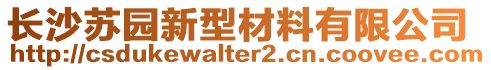 长沙苏园新型材料有限公司
http://csdukewalter2.cn.coovee.com